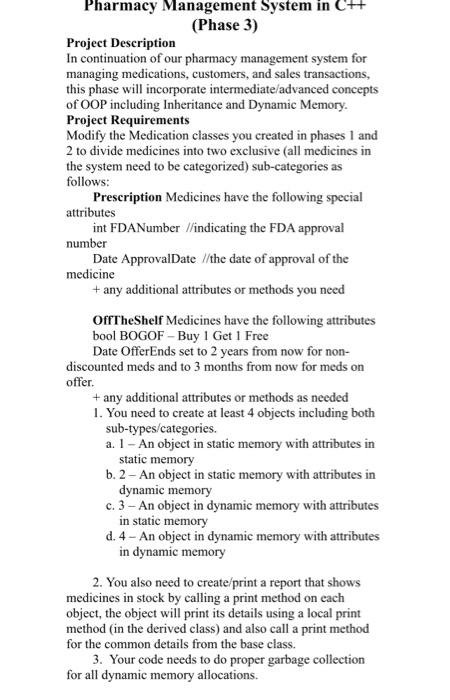 Pharmacy Management System in C++
(Phase 3)

Project Description
In continuation of our pharmacy management system for managing medications, customers, and sales transactions, this phase will incorporate intermediate/advanced concepts of OOP including Inheritance and Dynamic Memory.

Project Requirements
Modify the Medication classes you created in phases 1 and 2 to divide medicines into two exclusive (all medicines in the system need to be categorized) sub-categories as follows:

Prescription Medicines have the following special attributes
int FDANumber //indicating the FDA approval number
Date ApprovalDate //the date of approval of the medicine
+ any additional attributes or methods you need

OffTheShelf Medicines have the following attributes
bool BOGOF – Buy 1 Get 1 Free
Date OfferEnds set to 2 years from now for non-discounted meds and to 3 months from now for meds on offer.
+ any additional attributes or methods as needed

1. You need to create at least 4 objects including both sub-types/categories.
a. 1 – An object in static memory with attributes in static memory
b. 2 – An object in static memory with attributes in dynamic memory
c. 3 – An object in dynamic memory with attributes in static memory
d. 4 – An object in dynamic memory with attributes in dynamic memory

2. You also need to create/print a report that shows medicines in stock by calling a print method on each object, the object will print its details using a local print method (in the derived class) and also call a print method for the common details from the base class.

3. Your code needs to do proper garbage collection for all dynamic memory allocations.